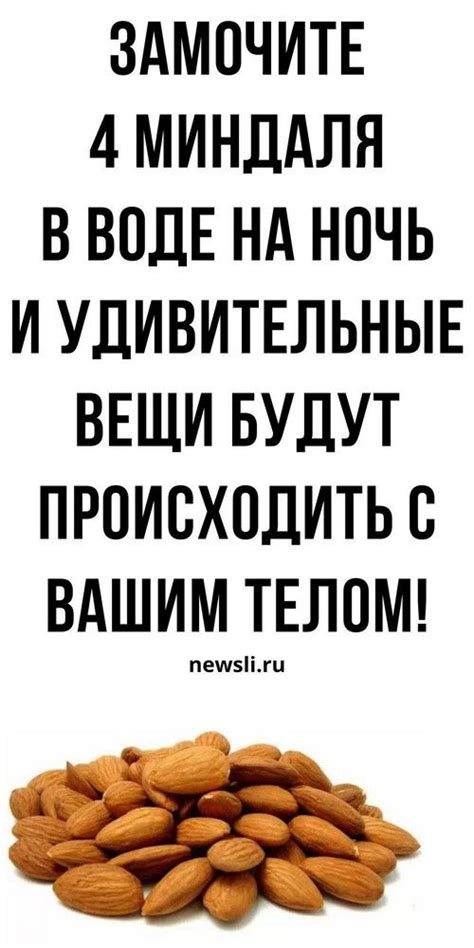 ЗАМОЧИТЕ 4 МИНДАЛЯ В ВОДЕ НА НОЧЬ И УДИВИТЕЛЬНЫЕ ВЕЩИ БУДУТ ПРОИСХОДИТЬ С ВАШИМ ТЕЛОМ!

newsli.ru